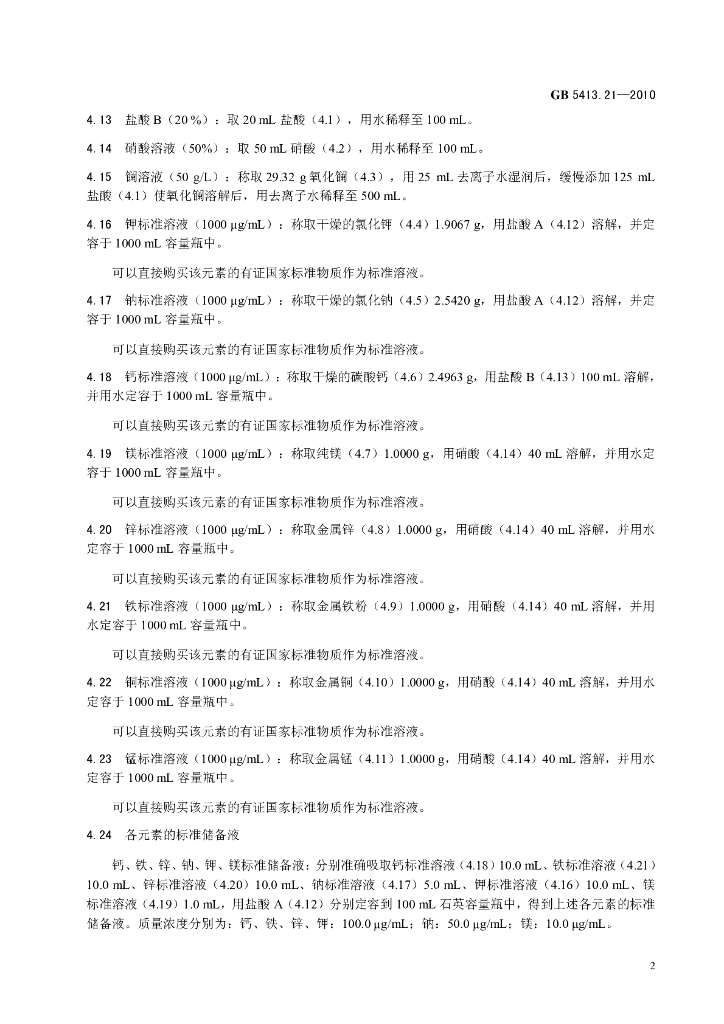 GB 5413.21—2010

4.13 盐酸B（20%）：取20 mL盐酸（4.1），用水稀释至100 mL。

4.14 硝酸溶液（50%）：取50 mL硝酸（4.2），用水稀释至100 mL。

4.15 镧溶液（50 g/L）：称取29.32 g氧化镧（4.3），用25 mL去离子水湿润后，缓慢添加125 mL盐酸（4.1）使氧化镧溶解后，用去离子水稀释至500 mL。

4.16 钾标准溶液（1000 μg/mL）：称取干燥的氯化钾（4.4）1.9067 g，用盐酸A（4.12）溶解，并定容于1000 mL容量瓶中。

可以直接购买该元素的有证国家标准物质作为标准溶液。

4.17 钠标准溶液（1000 μg/mL）：称取干燥的氯化钠（4.5）2.5420 g，用盐酸A（4.12）溶解，并定容于1000 mL容量瓶中。

可以直接购买该元素的有证国家标准物质作为标准溶液。

4.18 钙标准溶液（1000 μg/mL）：称取干燥的碳酸钙（4.6）2.4963 g，用盐酸B（4.13）100 mL溶解，并用水定容于1000 mL容量瓶中。

可以直接购买该元素的有证国家标准物质作为标准溶液。

4.19 镁标准溶液（1000 μg/mL）：称取纯镁（4.7）1.0000 g，用硝酸（4.14）40 mL溶解，并用水定容于1000 mL容量瓶中。

可以直接购买该元素的有证国家标准物质作为标准溶液。

4.20 锌标准溶液（1000 μg/mL）：称取金属锌（4.8）1.0000 g，用硝酸（4.14）40 mL溶解，并用水定容于1000 mL容量瓶中。

可以直接购买该元素的有证国家标准物质作为标准溶液。

4.21 铁标准溶液（1000 μg/mL）：称取金属铁粉（4.9）1.0000 g，用硝酸（4.14）40 mL溶解，并用水定容于1000 mL容量瓶中。

可以直接购买该元素的有证国家标准物质作为标准溶液。

4.22 铜标准溶液（1000 μg/mL）：称取金属铜（4.10）1.0000 g，用硝酸（4.14）40 mL溶解，并用水定容于1000 mL容量瓶中。

可以直接购买该元素的有证国家标准物质作为标准溶液。

4.23 锰标准溶液（1000 μg/mL）：称取金属锰（4.11）1.0000 g，用硝酸（4.14）40 mL溶解，并用水定容于1000 mL容量瓶中。

可以直接购买该元素的有证国家标准物质作为标准溶液。

4.24 各元素的标准储备液

钙、铁、锌、钠、钾、镁标准储备液：分别准确吸取钙标准溶液（4.18）10.0 mL、铁标准溶液（4.21）10.0 mL、锌标准溶液（4.20）10.0 mL、钠标准溶液（4.17）5.0 mL、钾标准溶液（4.16）10.0 mL、镁标准溶液（4.19）1.0 mL，用盐酸A（4.12）分别定容到100 mL石英容量瓶中，得到上述各元素的标准储备液。质量浓度分别为：钙、铁、锌、钾：100.0 μg/mL；钠：50.0 μg/mL；镁：10.0 μg/mL。

2